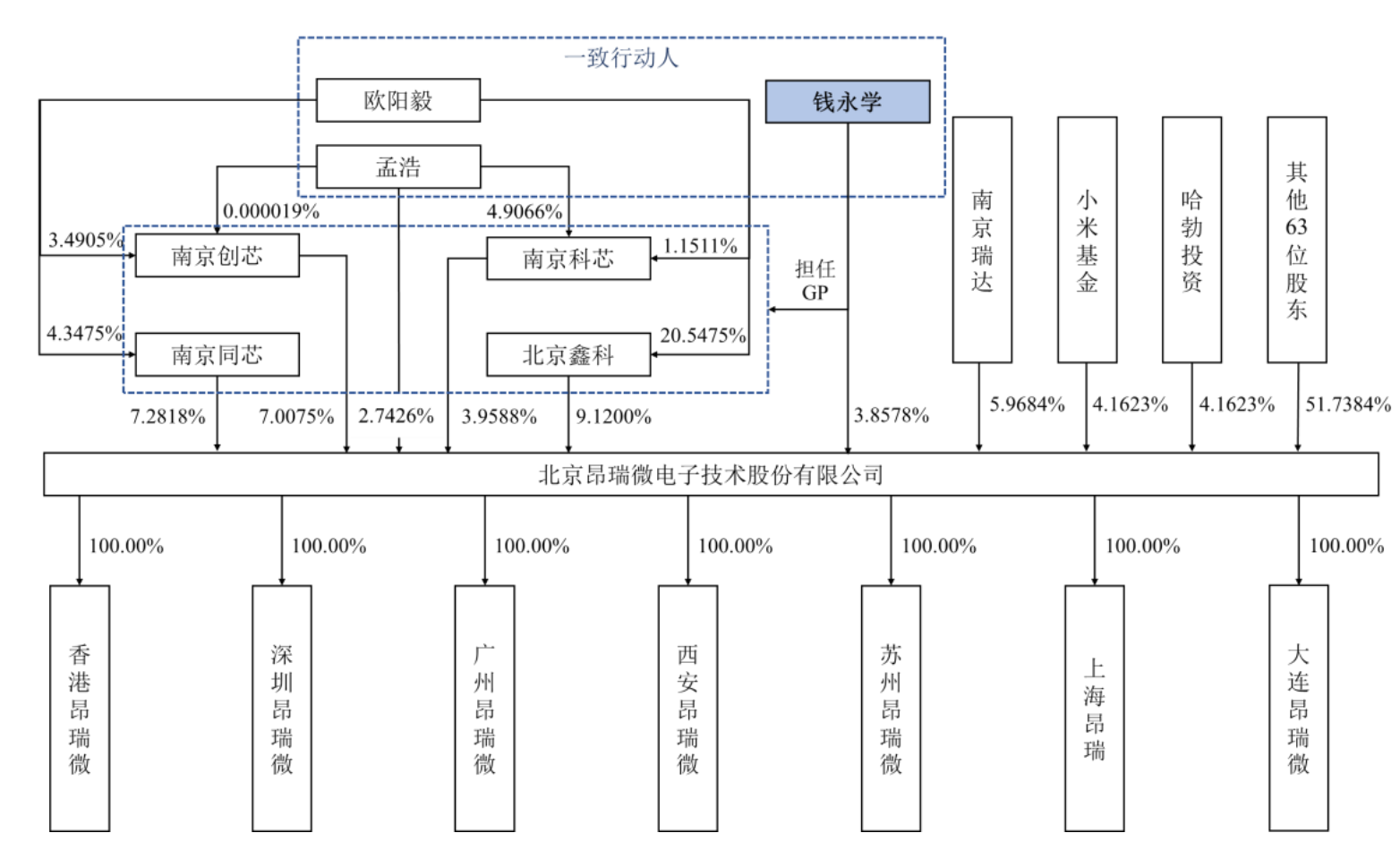 一致行动人

欧阳毅

钱永学

孟浩

0.000019%

4.9066%

3.4905%

南京创芯

南京科芯

1.1511%

担任 GP

4.3475%

南京同芯

北京鑫科

20.5475%

南京瑞达

小米基金

哈勃投资

其他63位股东

7.2818%

7.0075%

2.7426%

3.9588%

9.1200%

3.8578%

5.9684%

4.1623%

4.1623%

51.7384%

北京昂瑞微电子技术股份有限公司

100.00%

100.00%

100.00%

100.00%

100.00%

100.00%

100.00%

香港昂瑞微

深圳昂瑞微

广州昂瑞微

西安昂瑞微

苏州昂瑞微

上海昂瑞

大连昂瑞微